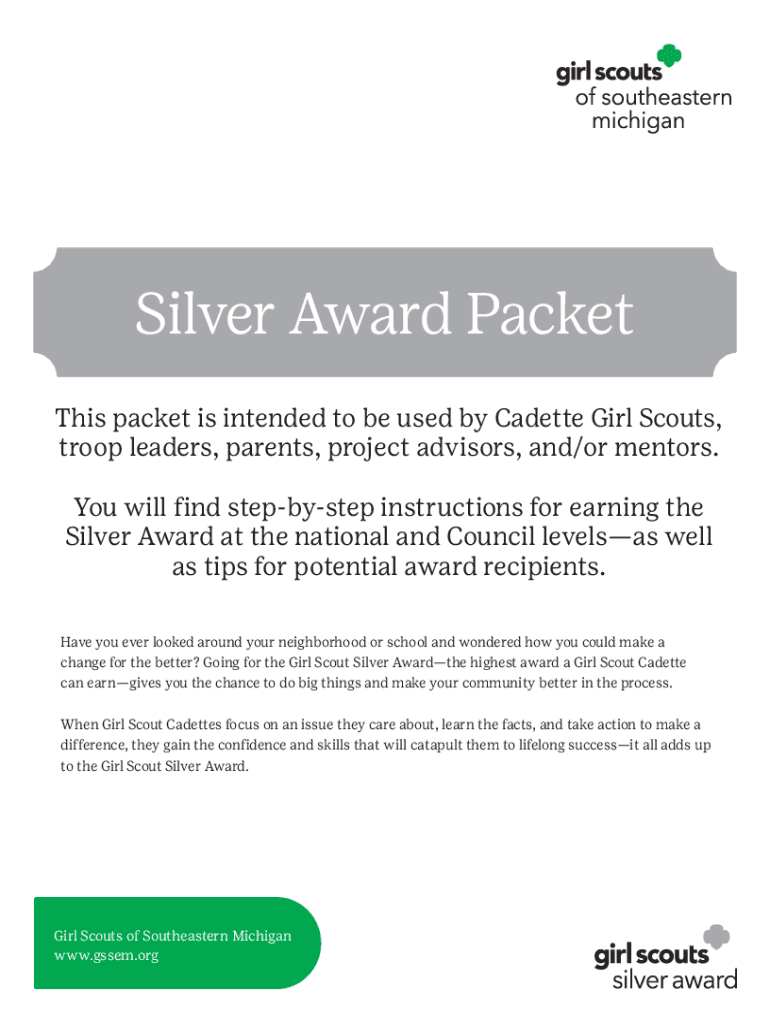 girl scouts
of southeastern
michigan

Silver Award Packet

This packet is intended to be used by Cadette Girl Scouts, troop leaders, parents, project advisors, and/or mentors.

You will find step-by-step instructions for earning the Silver Award at the national and Council levels—as well as tips for potential award recipients.

Have you ever looked around your neighborhood or school and wondered how you could make a change for the better? Going for the Girl Scout Silver Award—the highest award a Girl Scout Cadette can earn—gives you the chance to do big things and make your community better in the process.

When Girl Scout Cadettes focus on an issue they care about, learn the facts, and take action to make a difference, they gain the confidence and skills that will catapult them to lifelong success—it all adds up to the Girl Scout Silver Award.

Girl Scouts of Southeastern Michigan
www.gssem.org

girl scouts
silver award